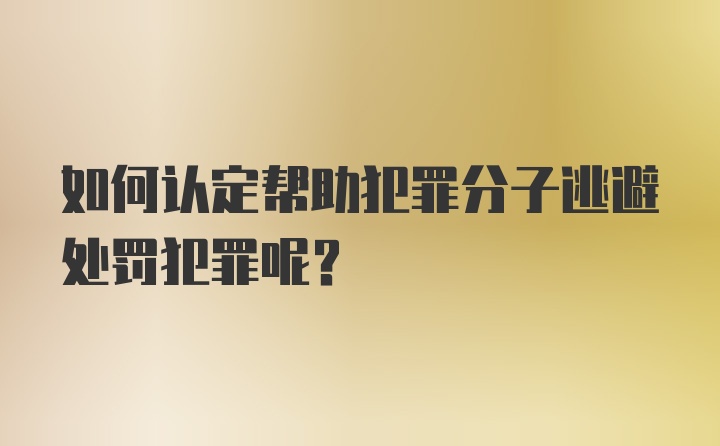 如何认定帮助犯罪分子逃避处罚犯罪呢？